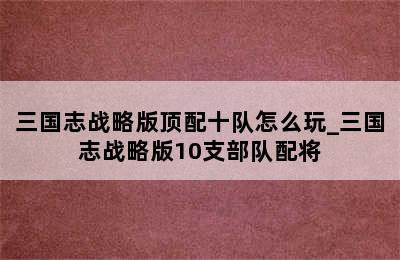 三国志战略版顶配十队怎么玩_三国志战略版10支部队配将